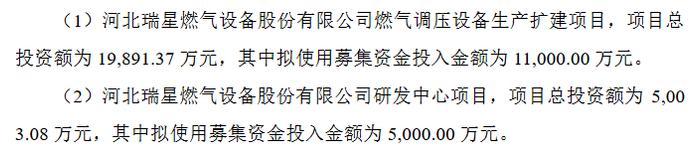 （1）河北瑞星燃气设备股份有限公司燃气调压设备生产扩建项目，项目总投资额为 19,891.37 万元，其中拟使用募集资金投入金额为 11,000.00 万元。

（2）河北瑞星燃气设备股份有限公司研发中心项目，项目总投资额为 5,003.08 万元，其中拟使用募集资金投入金额为 5,000.00 万元。